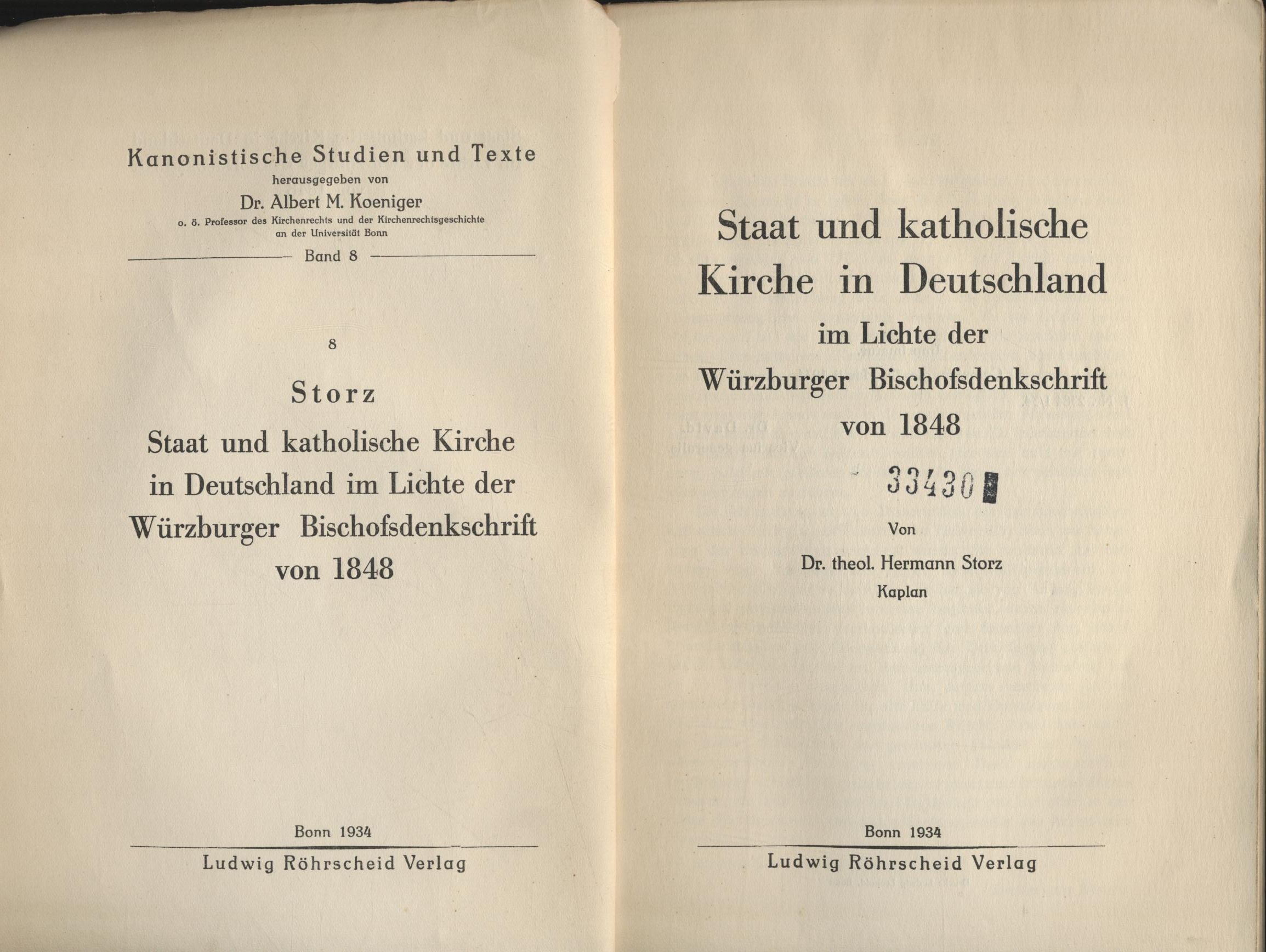 Kanonistische Studien und Texte
herausgegeben von
Dr. Albert M. Koeniger
o. ö. Professor des Kirchenrechts und der Kirchenrechtsgeschichte an der Universität Bonn

Band 8

8

Storz

Staat und katholische Kirche in Deutschland im Lichte der Würzburger Bischofsdenkschrift von 1848

Bonn 1934

Ludwig Röhrscheid Verlag

Staat und katholische Kirche in Deutschland

im Lichte der Würzburger Bischofsdenkschrift von 1848

33430

Von

Dr. theol. Hermann Storz
Kaplan

Bonn 1934

Ludwig Röhrscheid Verlag